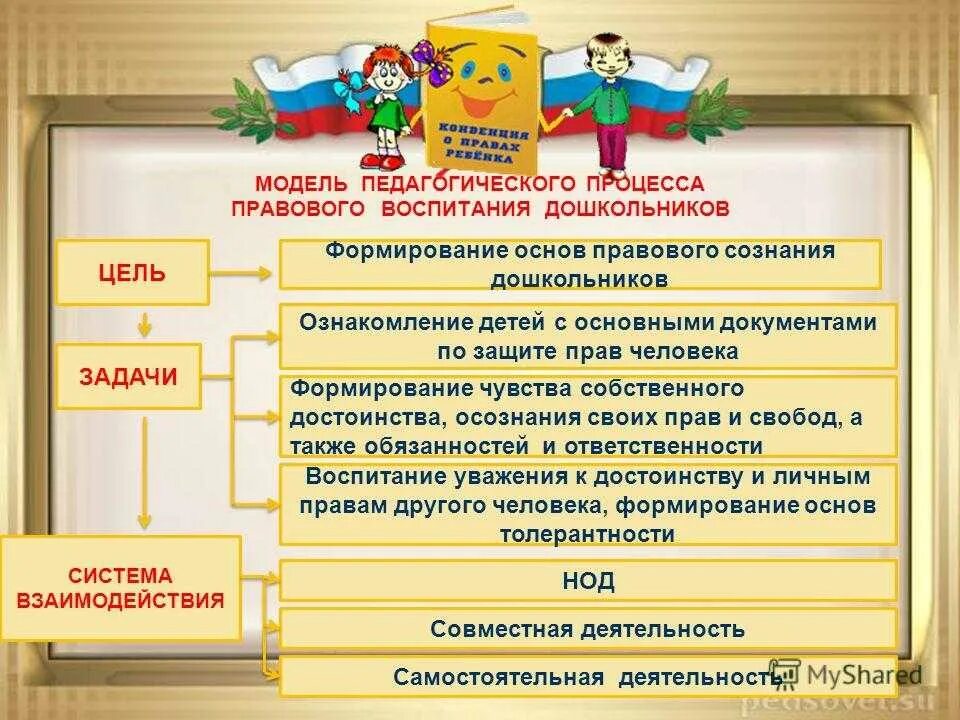 КОНВЕНЦИЯ О ПРАВАХ РЕБЁНКА

МОДЕЛЬ ПЕДАГОГИЧЕСКОГО ПРОЦЕССА ПРАВОВОГО ВОСПИТАНИЯ ДОШКОЛЬНИКОВ

ЦЕЛЬ

Формирование основ правового сознания дошкольников

ЗАДАЧИ

Ознакомление детей с основными документами по защите прав человека

Формирование чувства собственного достоинства, осознания своих прав и свобод, а также обязанностей и ответственности

Воспитание уважения к достоинству и личным правам другого человека, формирование основ толерантности

СИСТЕМА ВЗАИМОДЕЙСТВИЯ

НОД

Совместная деятельность

Самостоятельная деятельность

MyShared

pedsovet.su